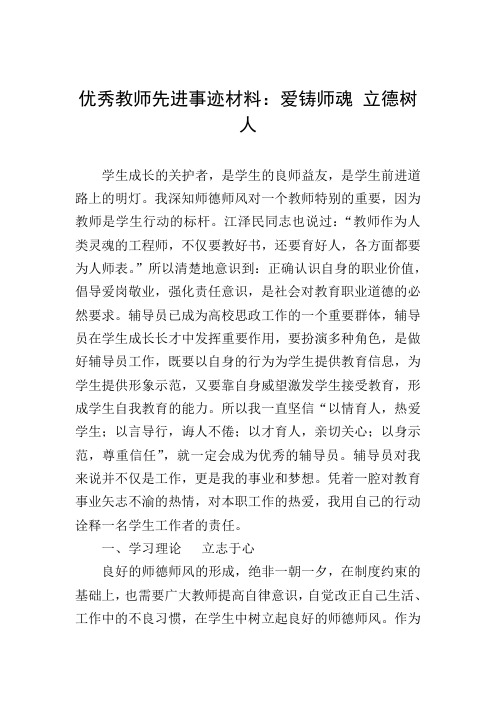 优秀教师先进事迹材料：爱铸师魂 立德树人

学生成长的关护者，是学生的良师益友，是学生前进道路上的明灯。我深知师德师风对一个教师特别的重要，因为教师是学生行动的标杆。江泽民同志也说过：“教师作为人类灵魂的工程师，不仅要教好书，还要育好人，各方面都要为人师表。”所以清楚地意识到：正确认识自身的职业价值，倡导爱岗敬业，强化责任意识，是社会对教育职业道德的必然要求。辅导员已成为高校思政工作的一个重要群体，辅导员在学生成长长才中发挥重要作用，要扮演多种角色，是做好辅导员工作，既要以自身的行为为学生提供教育信息，为学生提供形象示范，又要靠自身威望激发学生接受教育，形成学生自我教育的能力。所以我一直坚信“以情育人，热爱学生；以言导行，诲人不倦；以才育人，亲切关心；以身示范，尊重信任”，就一定会成为优秀的辅导员。辅导员对我来说并不仅是工作，更是我的事业和梦想。凭着一腔对教育事业矢志不渝的热情，对本职工作的热爱，我用自己的行动诠释一名学生工作者的责任。

一、学习理论　　立志于心

良好的师德师风的形成，绝非一朝一夕，在制度约束的基础上，也需要广大教师提高自律意识，自觉改正自己生活、工作中的不良习惯，在学生中树立起良好的师德师风。作为